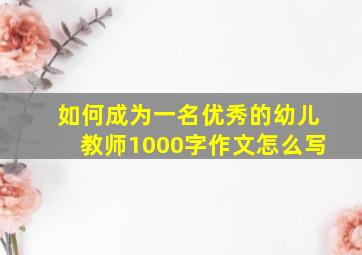 如何成为一名优秀的幼儿教师1000字作文怎么写